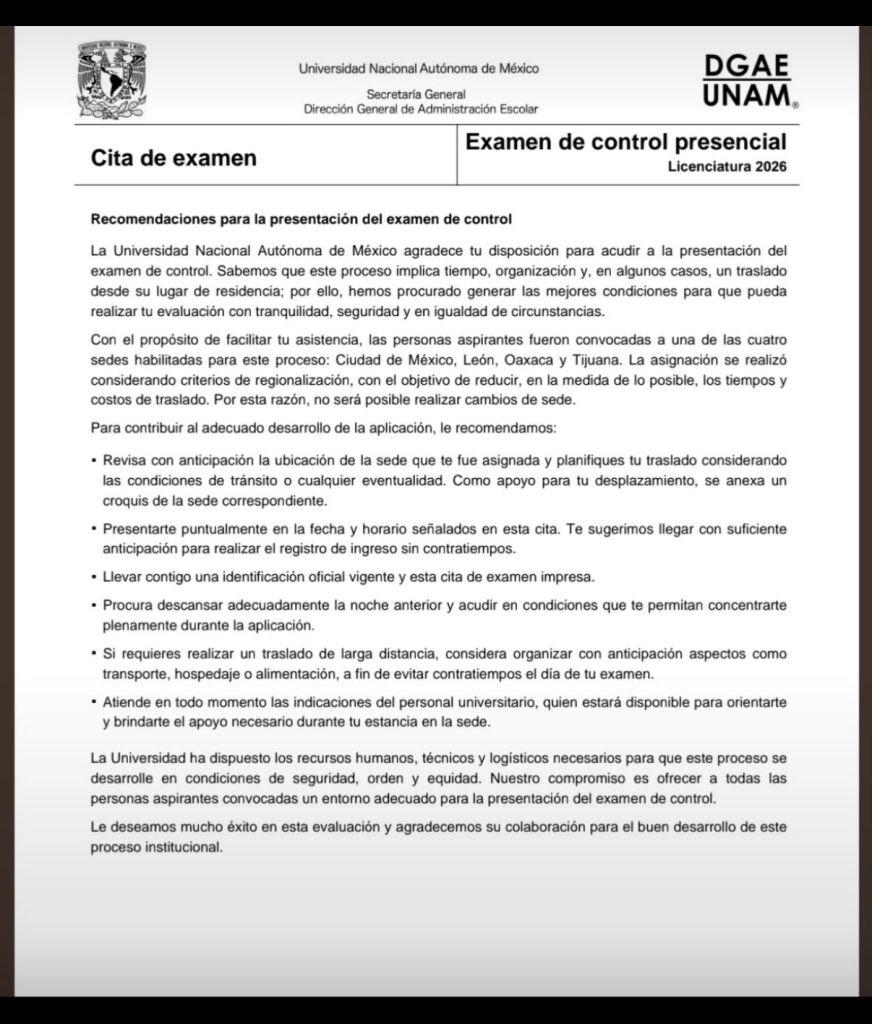 Universidad Nacional Autónoma de México

Secretaría General
Dirección General de Administración Escolar

DGAE
UNAM®

Cita de examen

Examen de control presencial
Licenciatura 2026

Recomendaciones para la presentación del examen de control

La Universidad Nacional Autónoma de México agradece tu disposición para acudir a la presentación del examen de control. Sabemos que este proceso implica tiempo, organización y, en algunos casos, un traslado desde su lugar de residencia; por ello, hemos procurado generar las mejores condiciones para que pueda realizar tu evaluación con tranquilidad, seguridad y en igualdad de circunstancias.

Con el propósito de facilitar tu asistencia, las personas aspirantes fueron convocadas a una de las cuatro sedes habilitadas para este proceso: Ciudad de México, León, Oaxaca y Tijuana. La asignación se realizó considerando criterios de regionalización, con el objetivo de reducir, en la medida de lo posible, los tiempos y costos de traslado. Por esta razón, no será posible realizar cambios de sede.

Para contribuir al adecuado desarrollo de la aplicación, le recomendamos:

• Revisa con anticipación la ubicación de la sede que te fue asignada y planifiques tu traslado considerando las condiciones de tránsito o cualquier eventualidad. Como apoyo para tu desplazamiento, se anexa un croquis de la sede correspondiente.

• Presentarte puntualmente en la fecha y horario señalados en esta cita. Te sugerimos llegar con suficiente anticipación para realizar el registro de ingreso sin contratiempos.

• Llevar contigo una identificación oficial vigente y esta cita de examen impresa.

• Procura descansar adecuadamente la noche anterior y acudir en condiciones que te permitan concentrarte plenamente durante la aplicación.

• Si requieres realizar un traslado de larga distancia, considera organizar con anticipación aspectos como transporte, hospedaje o alimentación, a fin de evitar contratiempos el día de tu examen.

• Atiende en todo momento las indicaciones del personal universitario, quien estará disponible para orientarte y brindarte el apoyo necesario durante tu estancia en la sede.

La Universidad ha dispuesto los recursos humanos, técnicos y logísticos necesarios para que este proceso se desarrolle en condiciones de seguridad, orden y equidad. Nuestro compromiso es ofrecer a todas las personas aspirantes convocadas un entorno adecuado para la presentación del examen de control.

Le deseamos mucho éxito en esta evaluación y agradecemos su colaboración para el buen desarrollo de este proceso institucional.